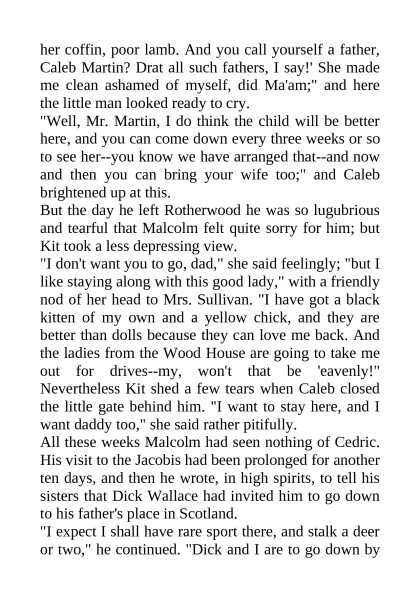 her coffin, poor lamb. And you call yourself a father, Caleb Martin? Drat all such fathers, I say!' She made me clean ashamed of myself, did Ma'am;" and here the little man looked ready to cry.
"Well, Mr. Martin, I do think the child will be better here, and you can come down every three weeks or so to see her--you know we have arranged that--and now and then you can bring your wife too;" and Caleb brightened up at this.
But the day he left Rotherwood he was so lugubrious and tearful that Malcolm felt quite sorry for him; but Kit took a less depressing view.
"I don't want you to go, dad," she said feelingly; "but I like staying along with this good lady," with a friendly nod of her head to Mrs. Sullivan. "I have got a black kitten of my own and a yellow chick, and they are better than dolls because they can love me back. And the ladies from the Wood House are going to take me out for drives--my, won't that be 'eavenly!" Nevertheless Kit shed a few tears when Caleb closed the little gate behind him. "I want to stay here, and I want daddy too," she said rather pitifully.
All these weeks Malcolm had seen nothing of Cedric. His visit to the Jacobis had been prolonged for another ten days, and then he wrote, in high spirits, to tell his sisters that Dick Wallace had invited him to go down to his father's place in Scotland.
"I expect I shall have rare sport there, and stalk a deer or two," he continued. "Dick and I are to go down by